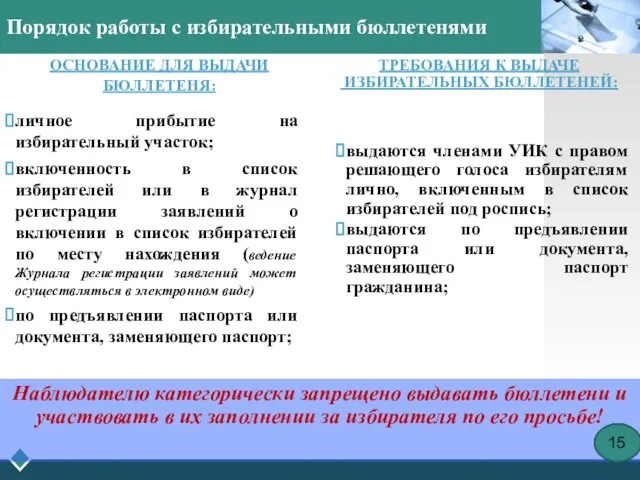 Порядок работы с избирательными бюллетенями

ОСНОВАНИЕ ДЛЯ ВЫДАЧИ БЮЛЛЕТЕНЯ:

личное прибытие на избирательный участок;

включенность в список избирателей или в журнал регистрации заявлений о включении в список избирателей по месту нахождения (ведение Журнала регистрации заявлений может осуществляться в электронном виде)

по предъявлении паспорта или документа, заменяющего паспорт;

ТРЕБОВАНИЯ К ВЫДАЧЕ ИЗБИРАТЕЛЬНЫХ БЮЛЛЕТЕНЕЙ:

выдаются членами УИК с правом решающего голоса избирателям лично, включенным в список избирателей под роспись;

выдаются по предъявлении паспорта или документа, заменяющего паспорт гражданина;

Наблюдателю категорически запрещено выдавать бюллетени и участвовать в их заполнении за избирателя по его просьбе!

15